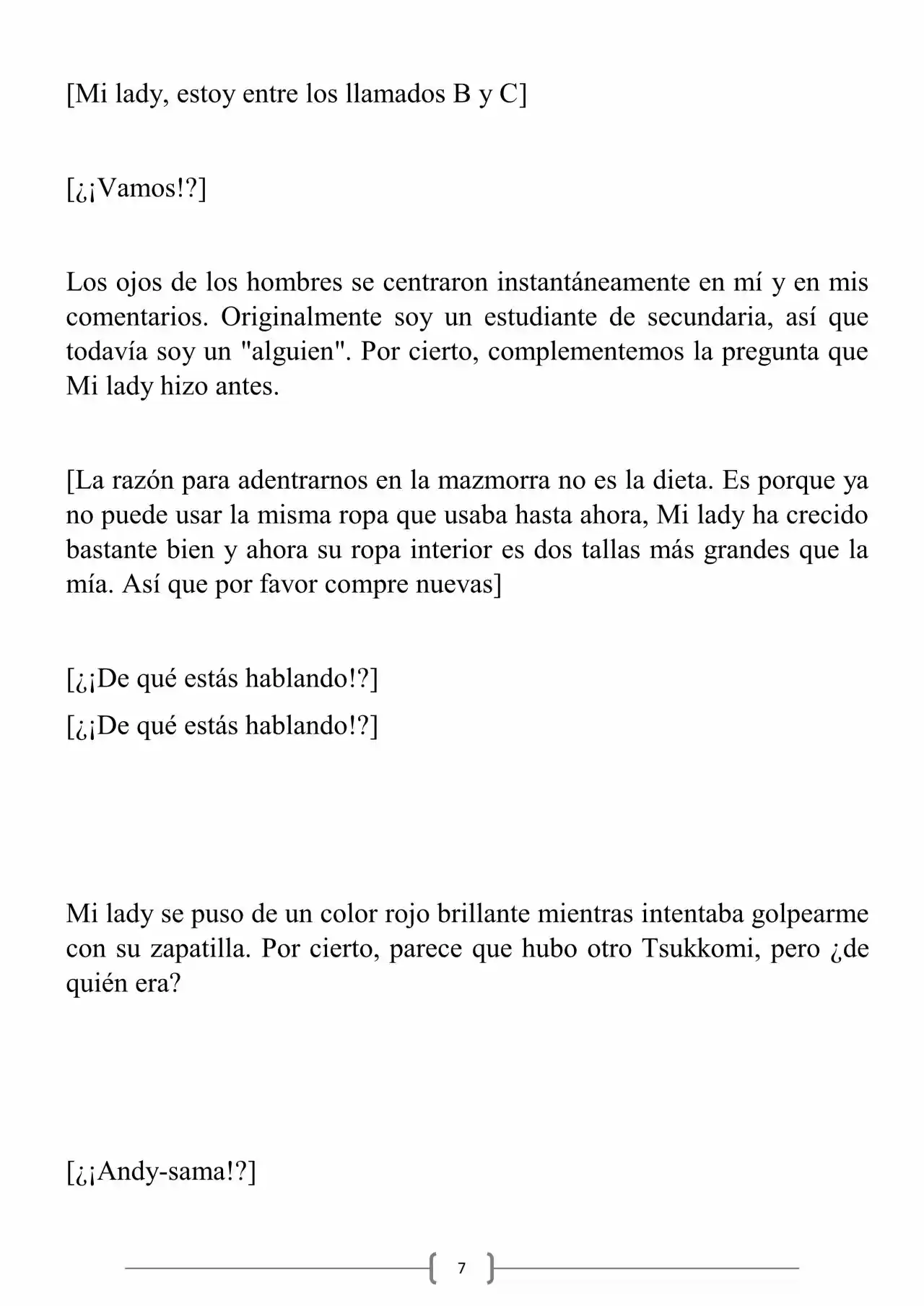 [Mi lady, estoy entre los llamados B y C]

[¿¡Vamos!?]

Los ojos de los hombres se centraron instantáneamente en mí y en mis comentarios. Originalmente soy un estudiante de secundaria, así que todavía soy un "alguien". Por cierto, complementemos la pregunta que Mi lady hizo antes.

[La razón para adentrarnos en la mazmorra no es la dieta. Es porque ya no puede usar la misma ropa que usaba hasta ahora, Mi lady ha crecido bastante bien y ahora su ropa interior es dos tallas más grandes que la mía. Así que por favor compre nuevas]

[¿¡De qué estás hablando!?]

[¿¡De qué estás hablando!?]

Mi lady se puso de un color rojo brillante mientras intentaba golpearme con su zapatilla. Por cierto, parece que hubo otro Tsukkomi, pero ¿de quién era?

[¿¡Andy-sama!?]

7